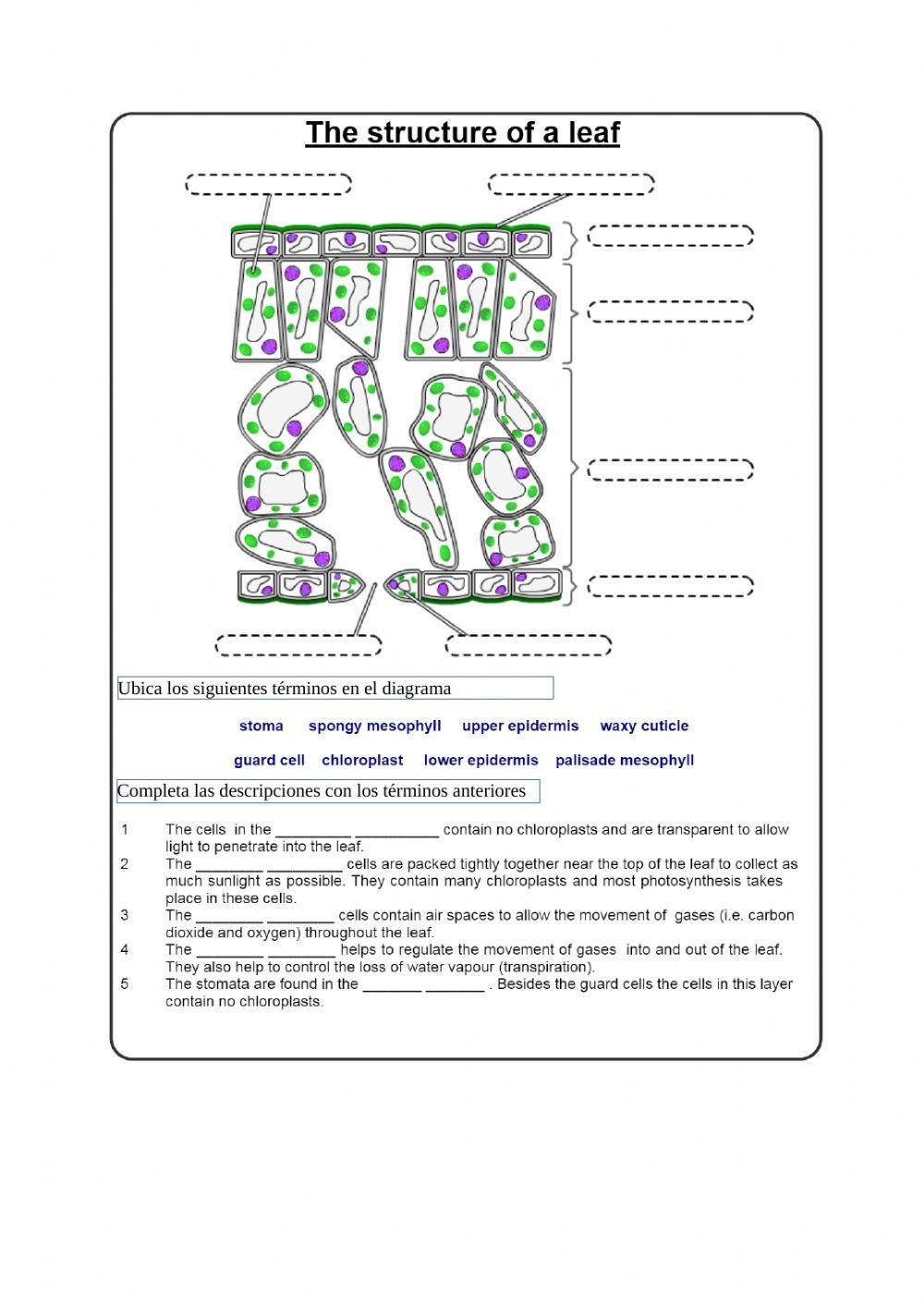 The structure of a leaf

Ubica los siguientes términos en el diagrama

stoma spongy mesophyll upper epidermis waxy cuticle

guard cell chloroplast lower epidermis palisade mesophyll

Completa las descripciones con los términos anteriores

1 The cells in the _________ __________ contain no chloroplasts and are transparent to allow light to penetrate into the leaf.

2 The ________ _________ cells are packed tightly together near the top of the leaf to collect as much sunlight as possible. They contain many chloroplasts and most photosynthesis takes place in these cells.

3 The ________ ________ cells contain air spaces to allow the movement of gases (i.e. carbon dioxide and oxygen) throughout the leaf.

4 The ________ ________ helps to regulate the movement of gases into and out of the leaf. They also help to control the loss of water vapour (transpiration).

5 The stomata are found in the _______ _______ . Besides the guard cells the cells in this layer contain no chloroplasts.